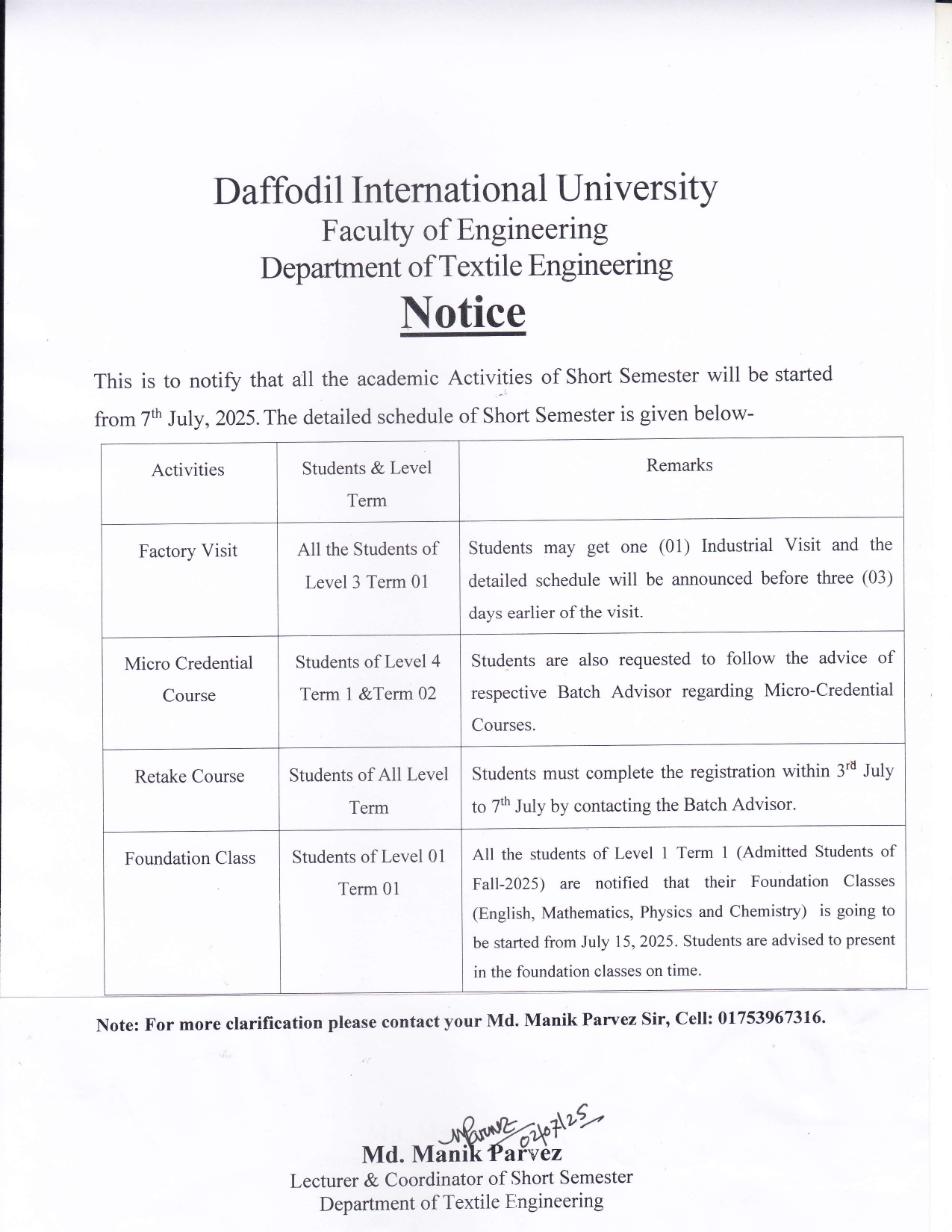 Daffodil International University
Faculty of Engineering
Department of Textile Engineering
Notice

This is to notify that all the academic Activities of Short Semester will be started from 7$^{th}$ July, 2025. The detailed schedule of Short Semester is given below-

| Activities | Students & Level Term | Remarks |
|---|---|---|
| Factory Visit | All the Students of Level 3 Term 01 | Students may get one (01) Industrial Visit and the detailed schedule will be announced before three (03) days earlier of the visit. |
| Micro Credential Course | Students of Level 4 Term 1 &Term 02 | Students are also requested to follow the advice of respective Batch Advisor regarding Micro-Credential Courses. |
| Retake Course | Students of All Level Term | Students must complete the registration within 3$^{rd}$ July to 7$^{th}$ July by contacting the Batch Advisor. |
| Foundation Class | Students of Level 01 Term 01 | All the students of Level 1 Term 1 (Admitted Students of Fall-2025) are notified that their Foundation Classes (English, Mathematics, Physics and Chemistry) is going to be started from July 15, 2025. Students are advised to present in the foundation classes on time. |

Note: For more clarification please contact your Md. Manik Parvez Sir, Cell: 01753967316.

MParvez 02/07/25
Md. Manik Parvez
Lecturer & Coordinator of Short Semester
Department of Textile Engineering